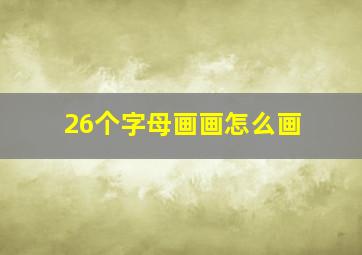 26个字母画画怎么画